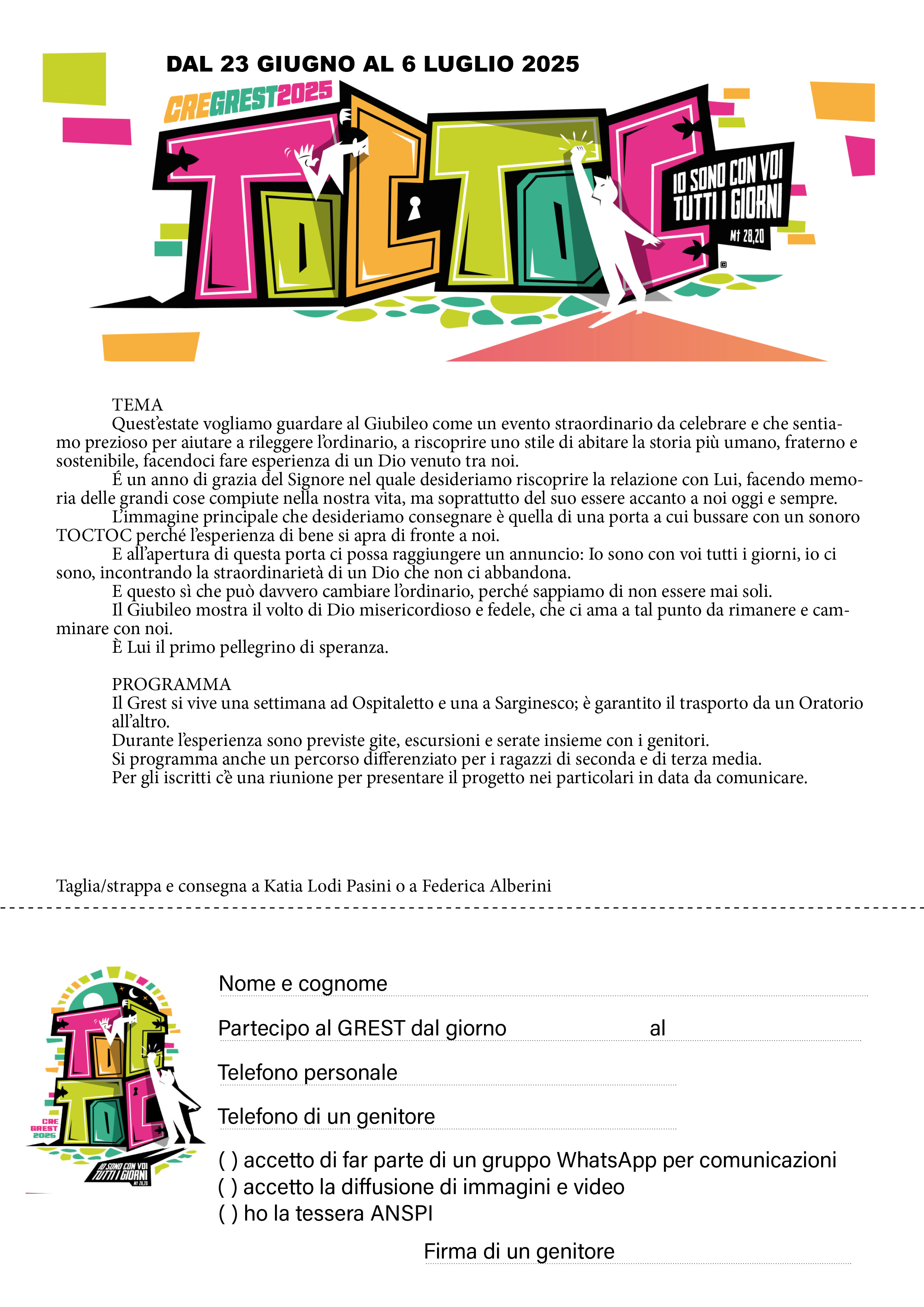 DAL 23 GIUGNO AL 6 LUGLIO 2025

CREGREST2025

TOCTOC

IO SONO CON VOI TUTTI I GIORNI

Mt 28,20

TEMA

Quest'estate vogliamo guardare al Giubileo come un evento straordinario da celebrare e che sentiamo prezioso per aiutare a rileggere l'ordinario, a riscoprire uno stile di abitare la storia più umano, fraterno e sostenibile, facendoci fare esperienza di un Dio venuto tra noi.

É un anno di grazia del Signore nel quale desideriamo riscoprire la relazione con Lui, facendo memoria delle grandi cose compiute nella nostra vita, ma soprattutto del suo essere accanto a noi oggi e sempre.

L'immagine principale che desideriamo consegnare è quella di una porta a cui bussare con un sonoro TOCTOC perché l'esperienza di bene si apra di fronte a noi.

E all'apertura di questa porta ci possa raggiungere un annuncio: Io sono con voi tutti i giorni, io ci sono, incontrando la straordinarietà di un Dio che non ci abbandona.

E questo sì che può davvero cambiare l'ordinario, perché sappiamo di non essere mai soli.

Il Giubileo mostra il volto di Dio misericordioso e fedele, che ci ama a tal punto da rimanere e camminare con noi.

È Lui il primo pellegrino di speranza.

PROGRAMMA

Il Grest si vive una settimana ad Ospitaletto e una a Sarginesco; è garantito il trasporto da un Oratorio all'altro.

Durante l'esperienza sono previste gite, escursioni e serate insieme con i genitori.

Si programma anche un percorso differenziato per i ragazzi di seconda e di terza media.

Per gli iscritti c'è una riunione per presentare il progetto nei particolari in data da comunicare.

Taglia/strappa e consegna a Katia Lodi Pasini o a Federica Alberini

TOCTOC
CRE GREST 2025
IO SONO CON VOI TUTTI I GIORNI
Mt 28,20

Nome e cognome

Partecipo al GREST dal giorno al

Telefono personale

Telefono di un genitore

( ) accetto di far parte di un gruppo WhatsApp per comunicazioni
( ) accetto la diffusione di immagini e video
( ) ho la tessera ANSPI

Firma di un genitore